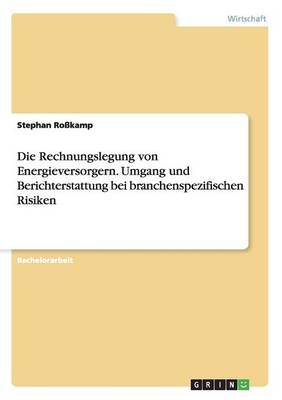 Wirtschaft

Stephan Roßkamp

Die Rechnungslegung von Energieversorgern. Umgang und Berichterstattung bei branchenspezifischen Risiken

Bachelorarbeit

GRIN